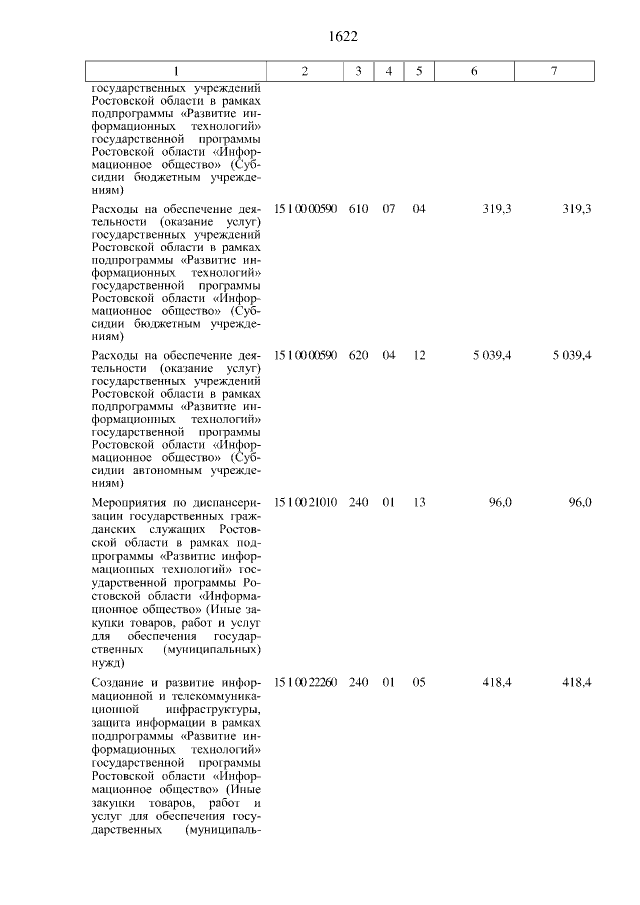 1622

| 1 | 2 | 3 | 4 | 5 | 6 | 7 |
|---|---|---|---|---|---|---|
| государственных учреждений Ростовской области в рамках подпрограммы «Развитие информационных технологий» государственной программы Ростовской области «Информационное общество» (Субсидии бюджетным учреждениям) | | | | | | |
| Расходы на обеспечение деятельности (оказание услуг) государственных учреждений Ростовской области в рамках подпрограммы «Развитие информационных технологий» государственной программы Ростовской области «Информационное общество» (Субсидии бюджетным учреждениям) | 15 1 00 00590 | 610 | 07 | 04 | 319,3 | 319,3 |
| Расходы на обеспечение деятельности (оказание услуг) государственных учреждений Ростовской области в рамках подпрограммы «Развитие информационных технологий» государственной программы Ростовской области «Информационное общество» (Субсидии автономным учреждениям) | 15 1 00 00590 | 620 | 04 | 12 | 5 039,4 | 5 039,4 |
| Мероприятия по диспансеризации государственных гражданских служащих Ростовской области в рамках подпрограммы «Развитие информационных технологий» государственной программы Ростовской области «Информационное общество» (Иные закупки товаров, работ и услуг для обеспечения государственных (муниципальных) нужд) | 15 1 00 21010 | 240 | 01 | 13 | 96,0 | 96,0 |
| Создание и развитие информационной и телекоммуникационной инфраструктуры, защита информации в рамках подпрограммы «Развитие информационных технологий» государственной программы Ростовской области «Информационное общество» (Иные закупки товаров, работ и услуг для обеспечения государственных (муниципаль- | 15 1 00 22260 | 240 | 01 | 05 | 418,4 | 418,4 |